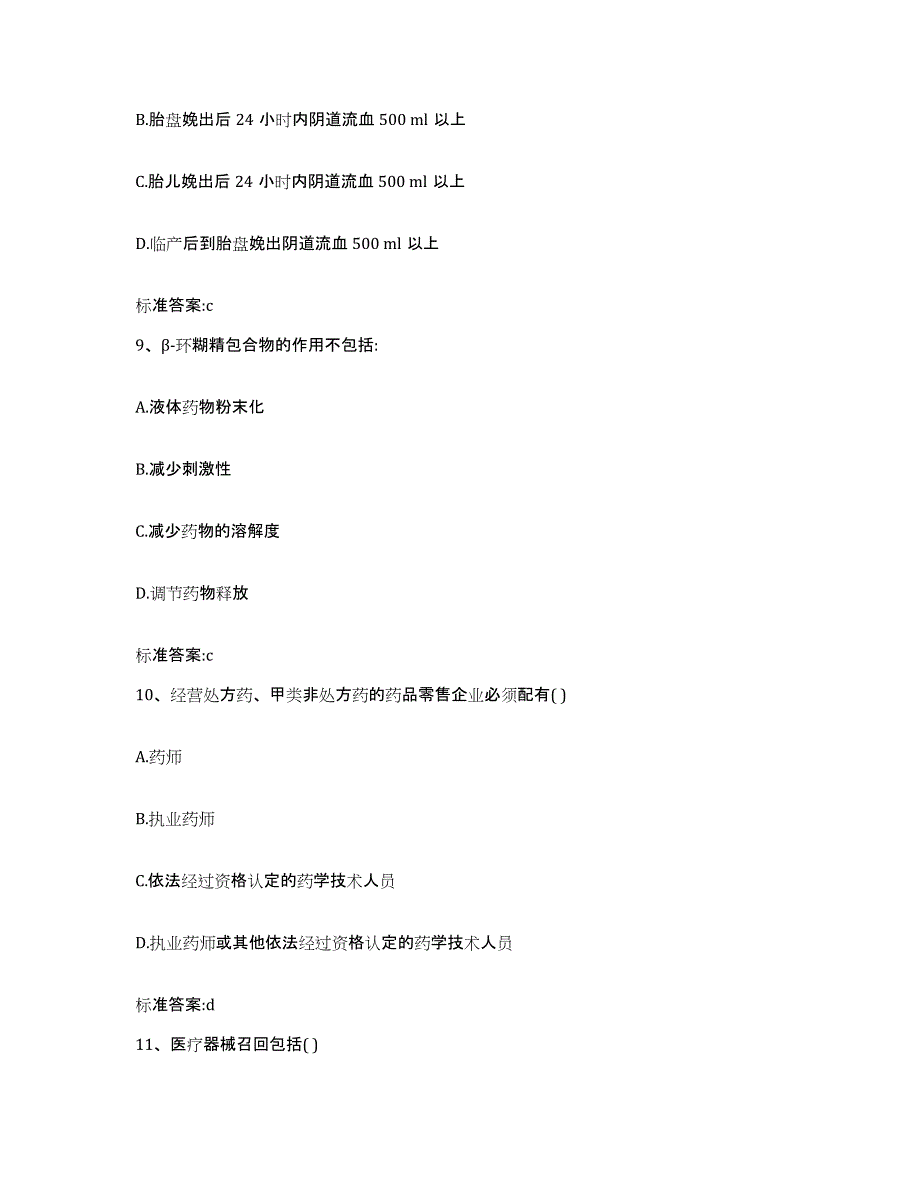 B.胎盘娩出后 24 小时内阴道流血 500 ml 以上

C.胎儿娩出后 24 小时内阴道流血 500 ml 以上

D.临产后到胎盘娩出阴道流血 500 ml 以上

标准答案:c

9、β-环糊精包合物的作用不包括:

A.液体药物粉末化

B.减少刺激性

C.减少药物的溶解度

D.调节药物释放

标准答案:c

10、经营处方药、甲类非处方药的药品零售企业必须配有( )

A.药师

B.执业药师

C.依法经过资格认定的药学技术人员

D.执业药师或其他依法经过资格认定的药学技术人员

标准答案:d

11、医疗器械召回包括( )